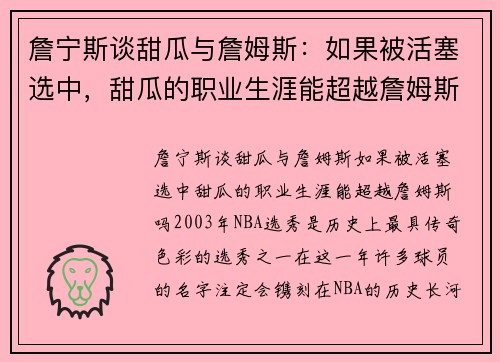 詹宁斯谈甜瓜与詹姆斯：如果被活塞选中，甜瓜的职业生涯能超越詹姆斯

詹宁斯谈甜瓜与詹姆斯如果被活塞选中甜瓜的职业生涯能超越詹姆斯吗2003年NBA选秀是历史上最具传奇色彩的选秀之一在这一年许多球员的名字注定会镌刻在NBA的历史长河